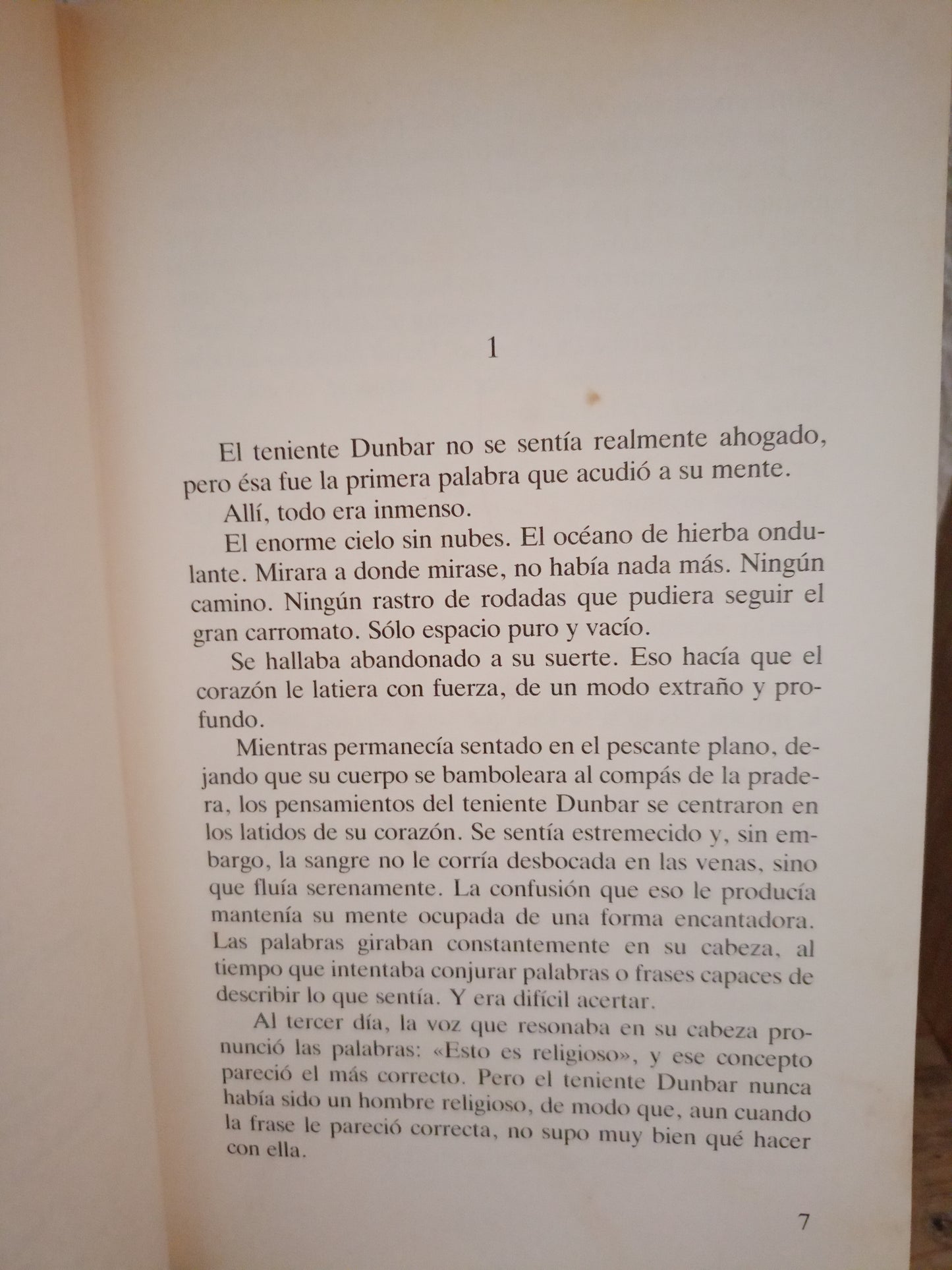 1

El teniente Dunbar no se sentía realmente ahogado, pero ésa fue la primera palabra que acudió a su mente.

Allí, todo era inmenso.

El enorme cielo sin nubes. El océano de hierba ondulante. Mirara a donde mirase, no había nada más. Ningún camino. Ningún rastro de rodadas que pudiera seguir el gran carromato. Sólo espacio puro y vacío.

Se hallaba abandonado a su suerte. Eso hacía que el corazón le latiera con fuerza, de un modo extraño y profundo.

Mientras permanecía sentado en el pescante plano, dejando que su cuerpo se bamboleara al compás de la pradera, los pensamientos del teniente Dunbar se centraron en los latidos de su corazón. Se sentía estremecido y, sin embargo, la sangre no le corría desbocada en las venas, sino que fluía serenamente. La confusión que eso le producía mantenía su mente ocupada de una forma encantadora. Las palabras giraban constantemente en su cabeza, al tiempo que intentaba conjurar palabras o frases capaces de describir lo que sentía. Y era difícil acertar.

Al tercer día, la voz que resonaba en su cabeza pronunció las palabras: «Esto es religioso», y ese concepto pareció el más correcto. Pero el teniente Dunbar nunca había sido un hombre religioso, de modo que, aun cuando la frase le pareció correcta, no supo muy bien qué hacer con ella.

7